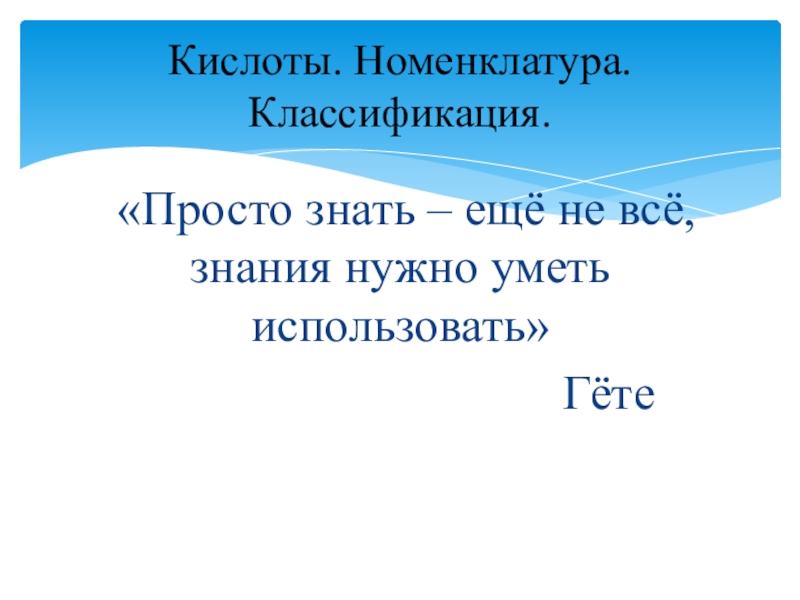 Кислоты. Номенклатура. Классификация.

«Просто знать – ещё не всё, знания нужно уметь использовать»

Гёте